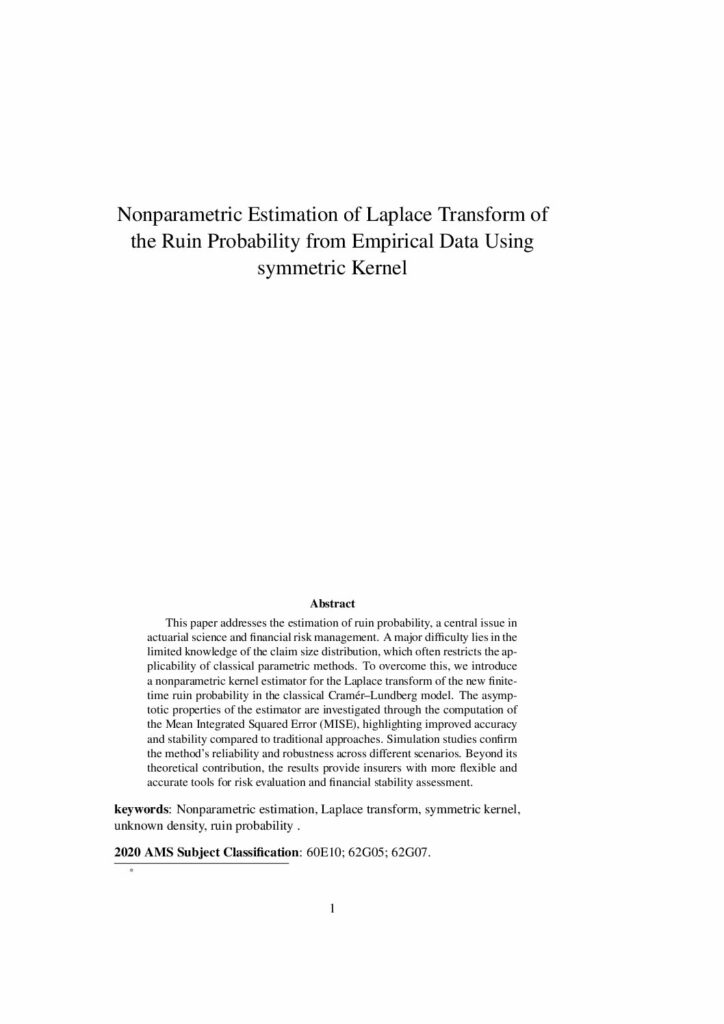 Nonparametric Estimation of Laplace Transform of the Ruin Probability from Empirical Data Using symmetric Kernel

Abstract

This paper addresses the estimation of ruin probability, a central issue in actuarial science and financial risk management. A major difficulty lies in the limited knowledge of the claim size distribution, which often restricts the applicability of classical parametric methods. To overcome this, we introduce a nonparametric kernel estimator for the Laplace transform of the new finite-time ruin probability in the classical Cramér–Lundberg model. The asymptotic properties of the estimator are investigated through the computation of the Mean Integrated Squared Error (MISE), highlighting improved accuracy and stability compared to traditional approaches. Simulation studies confirm the method's reliability and robustness across different scenarios. Beyond its theoretical contribution, the results provide insurers with more flexible and accurate tools for risk evaluation and financial stability assessment.

keywords: Nonparametric estimation, Laplace transform, symmetric kernel, unknown density, ruin probability .

2020 AMS Subject Classification: 60E10; 62G05; 62G07.

*

1